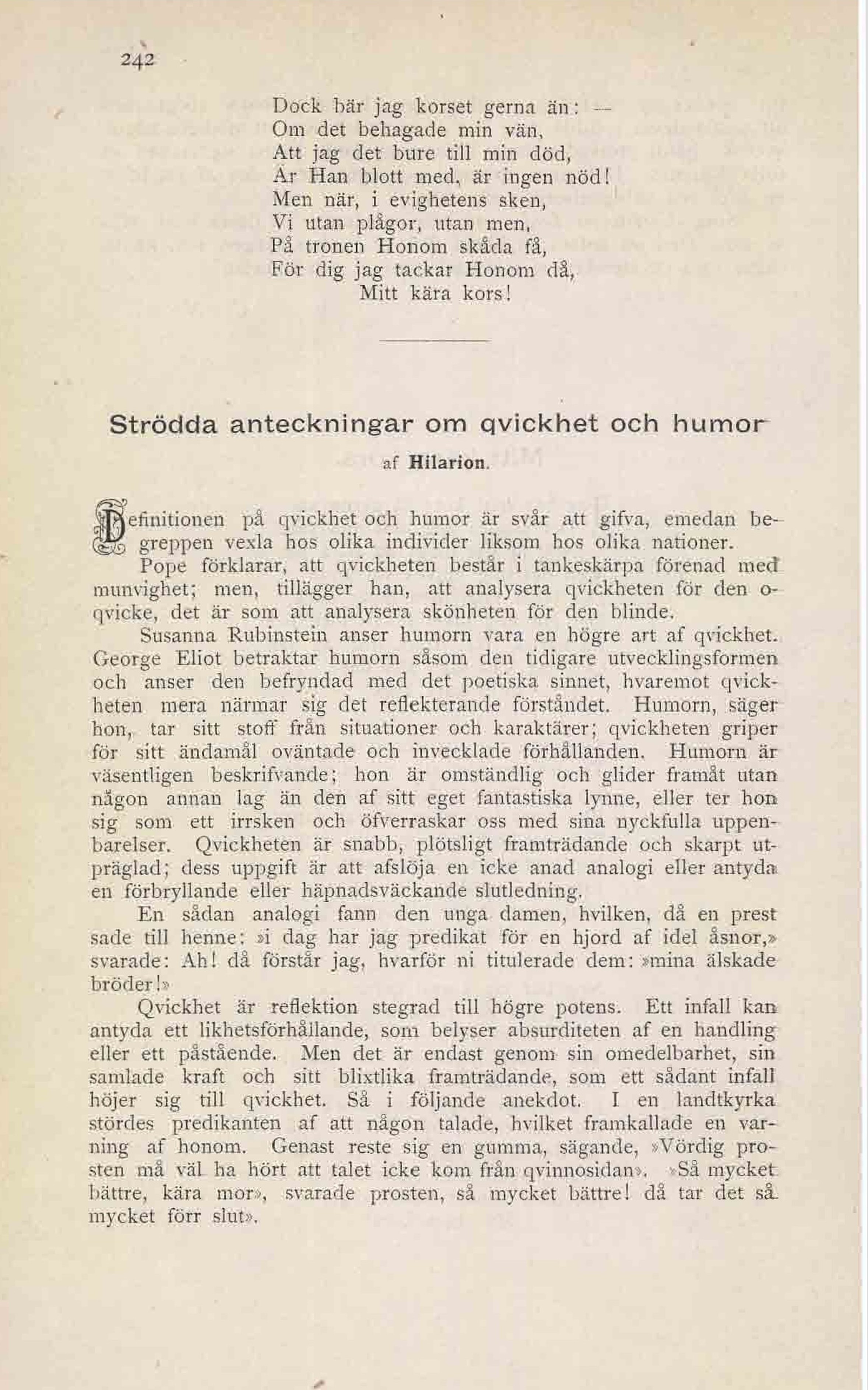 242

Dock bär jag korset gerna än: —
Om det behagade min vän,
Att jag det bure till min död,
Är Han blott med, är ingen nöd!
Men när, i evighetens sken,
Vi utan plågor, utan men,
På tronen Honom skåda få,
För dig jag tackar Honom då,
Mitt kära kors!

Strödda anteckningar om qvickhet och humor

af Hilarion.

Definitionen på qvickhet och humor är svår att gifva, emedan begreppen vexla hos olika individer liksom hos olika nationer.

Pope förklarar, att qvickheten består i tankeskärpa förenad med munvighet; men, tillägger han, att analysera qvickheten för den oqvicke, det är som att analysera skönheten för den blinde.

Susanna Rubinstein anser humorn vara en högre art af qvickhet. George Eliot betraktar humorn såsom den tidigare utvecklingsformen och anser den befryndad med det poetiska sinnet, hvaremot qvickheten mera närmar sig det reflekterande förståndet. Humorn, säger hon, tar sitt stoff från situationer och karaktärer; qvickheten griper för sitt ändamål oväntade och invecklade förhållanden. Humorn är väsentligen beskrifvande; hon är omständlig och glider framåt utan någon annan lag än den af sitt eget fantastiska lynne, eller ter hon sig som ett irrsken och öfverraskar oss med sina nyckfulla uppenbarelser. Qvickheten är snabb, plötsligt framträdande och skarpt utpräglad; dess uppgift är att afslöja en icke anad analogi eller antyda en förbryllande eller häpnadsväckande slutledning.

En sådan analogi fann den unga damen, hvilken, då en prest sade till henne: »i dag har jag predikat för en hjord af idel åsnor,» svarade: Ah! då förstår jag, hvarför ni titulerade dem: »mina älskade bröder!»

Qvickhet är reflektion stegrad till högre potens. Ett infall kan antyda ett likhetsförhållande, som belyser absurditeten af en handling eller ett påstående. Men det är endast genom sin omedelbarhet, sin samlade kraft och sitt blixtlika framträdande, som ett sådant infall höjer sig till qvickhet. Så i följande anekdot. I en landtkyrka stördes predikanten af att någon talade, hvilket framkallade en varning af honom. Genast reste sig en gumma, sägande, »Vördig prosten må väl ha hört att talet icke kom från qvinnosidan». »Så mycket bättre, kära mor», svarade prosten, så mycket bättre! då tar det så mycket förr slut».